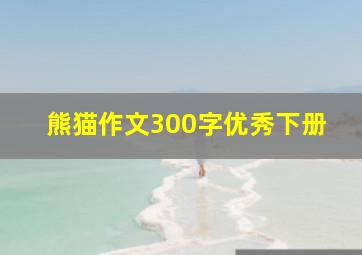 熊猫作文300字优秀下册